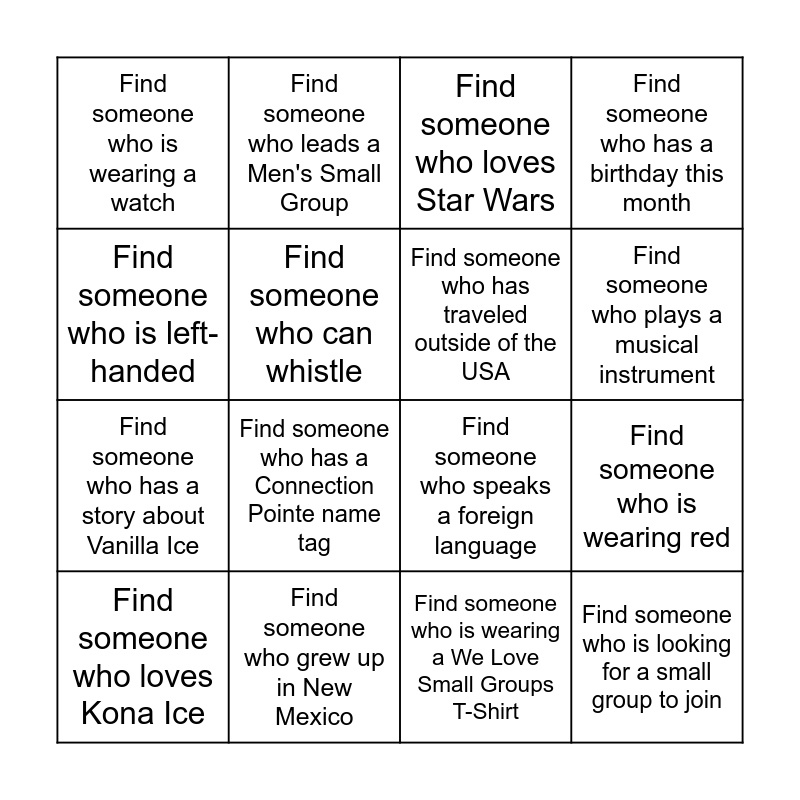 | | | | |
|---|---|---|---|
| Find someone who is wearing a watch | Find someone who leads a Men's Small Group | Find someone who loves Star Wars | Find someone who has a birthday this month |
| Find someone who is left-handed | Find someone who can whistle | Find someone who has traveled outside of the USA | Find someone who plays a musical instrument |
| Find someone who has a story about Vanilla Ice | Find someone who has a Connection Pointe name tag | Find someone who speaks a foreign language | Find someone who is wearing red |
| Find someone who loves Kona Ice | Find someone who grew up in New Mexico | Find someone who is wearing a We Love Small Groups T-Shirt | Find someone who is looking for a small group to join |